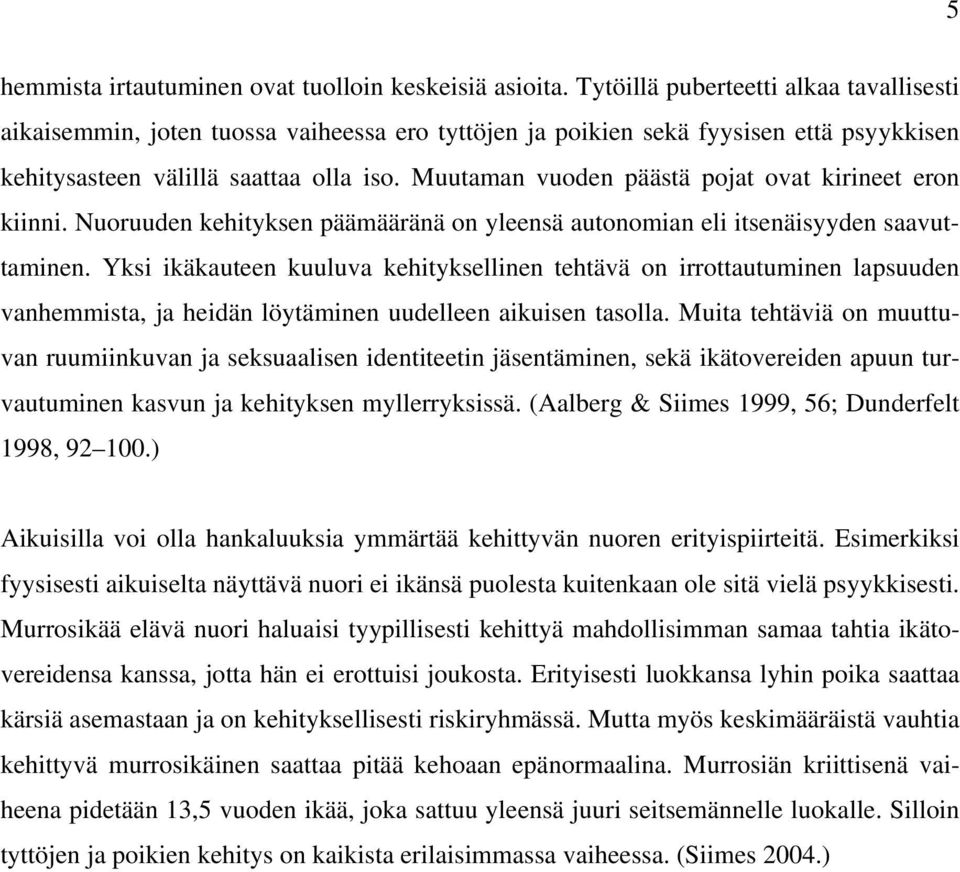 5

hemmista irtautuminen ovat tuolloin keskeisiä asioita. Tytöillä puberteetti alkaa tavallisesti aikaisemmin, joten tuossa vaiheessa ero tyttöjen ja poikien sekä fyysisen että psyykkisen kehitysasteen välillä saattaa olla iso. Muutaman vuoden päästä pojat ovat kirineet eron kiinni. Nuoruuden kehityksen päämääränä on yleensä autonomian eli itsenäisyyden saavuttaminen. Yksi ikäkauteen kuuluva kehityksellinen tehtävä on irrottautuminen lapsuuden vanhemmista, ja heidän löytäminen uudelleen aikuisen tasolla. Muita tehtäviä on muuttuvan ruumiinkuvan ja seksuaalisen identiteetin jäsentäminen, sekä ikätovereiden apuun turvautuminen kasvun ja kehityksen myllerryksissä. (Aalberg & Siimes 1999, 56; Dunderfelt 1998, 92–100.)

Aikuisilla voi olla hankaluuksia ymmärtää kehittyvän nuoren erityispiirteitä. Esimerkiksi fyysisesti aikuiselta näyttävä nuori ei ikänsä puolesta kuitenkaan ole sitä vielä psyykkisesti. Murrosikää elävä nuori haluaisi tyypillisesti kehittyä mahdollisimman samaa tahtia ikätovereidensa kanssa, jotta hän ei erottuisi joukosta. Erityisesti luokkansa lyhin poika saattaa kärsiä asemastaan ja on kehityksellisesti riskiryhmässä. Mutta myös keskimääräistä vauhtia kehittyvä murrosikäinen saattaa pitää kehoaan epänormaalina. Murrosiän kriittisenä vaiheena pidetään 13,5 vuoden ikää, joka sattuu yleensä juuri seitsemännelle luokalle. Silloin tyttöjen ja poikien kehitys on kaikista erilaisimmassa vaiheessa. (Siimes 2004.)